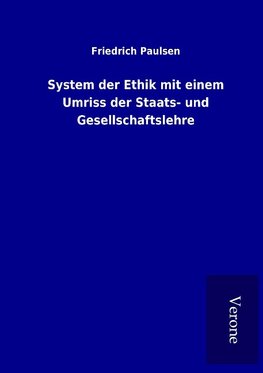 Friedrich Paulsen

System der Ethik mit einem Umriss der Staats- und Gesellschaftslehre

Verone